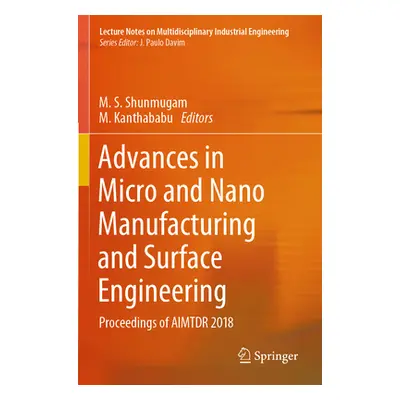 Lecture Notes on Multidisciplinary Industrial Engineering
Series Editor: J. Paulo Davim

M. S. Shunmugam
M. Kanthababu Editors

Advances in Micro and Nano Manufacturing and Surface Engineering

Proceedings of AIMTDR 2018

Springer